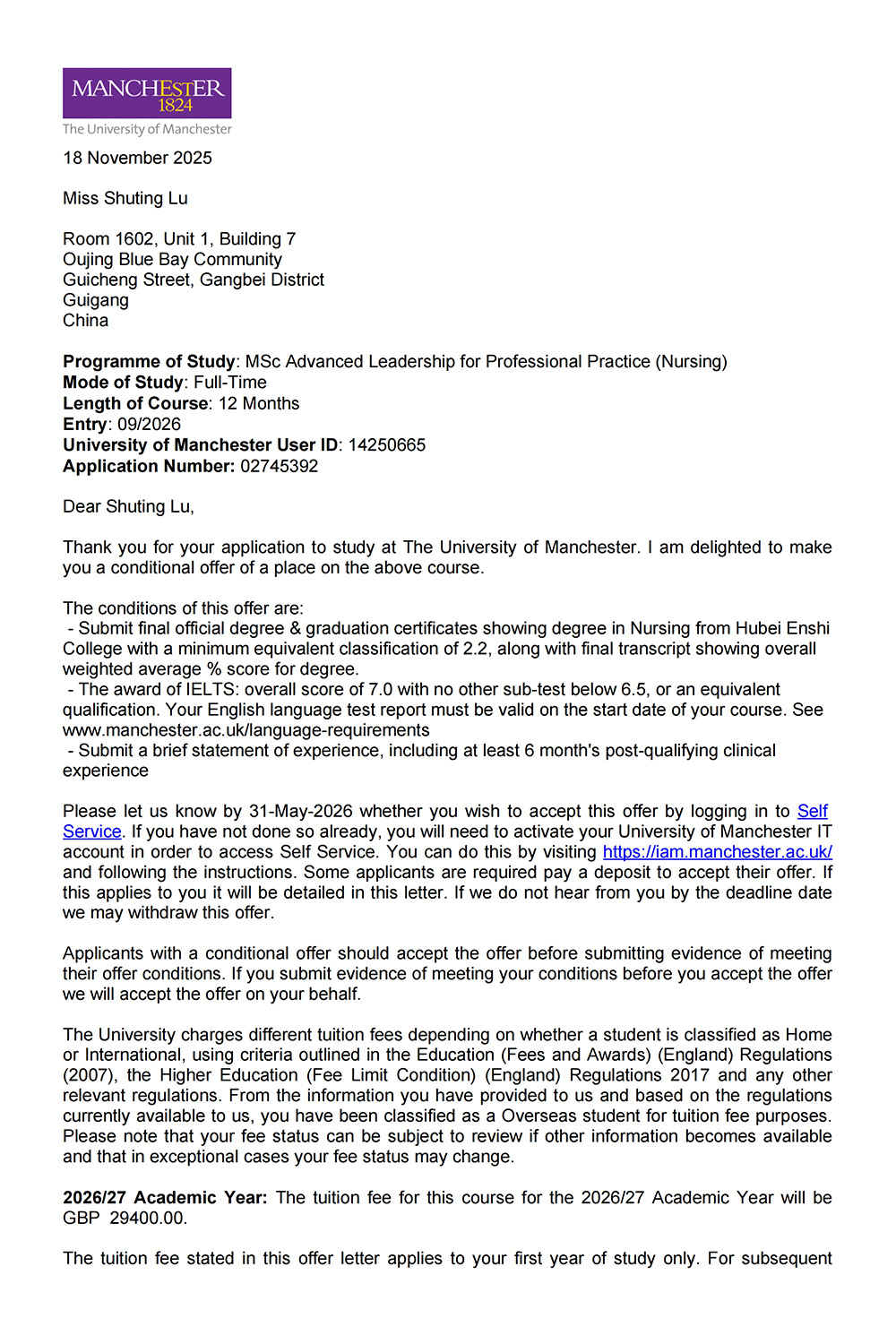 MANCHESTER
1824
The University of Manchester

18 November 2025

Miss Shuting Lu

Room 1602, Unit 1, Building 7
Oujing Blue Bay Community
Guicheng Street, Gangbei District
Guigang
China

Programme of Study: MSc Advanced Leadership for Professional Practice (Nursing)
Mode of Study: Full-Time
Length of Course: 12 Months
Entry: 09/2026
University of Manchester User ID: 14250665
Application Number: 02745392

Dear Shuting Lu,

Thank you for your application to study at The University of Manchester. I am delighted to make you a conditional offer of a place on the above course.

The conditions of this offer are:
- Submit final official degree & graduation certificates showing degree in Nursing from Hubei Enshi College with a minimum equivalent classification of 2.2, along with final transcript showing overall weighted average % score for degree.
- The award of IELTS: overall score of 7.0 with no other sub-test below 6.5, or an equivalent qualification. Your English language test report must be valid on the start date of your course. See www.manchester.ac.uk/language-requirements
- Submit a brief statement of experience, including at least 6 month's post-qualifying clinical experience

Please let us know by 31-May-2026 whether you wish to accept this offer by logging in to Self Service. If you have not done so already, you will need to activate your University of Manchester IT account in order to access Self Service. You can do this by visiting https://iam.manchester.ac.uk/ and following the instructions. Some applicants are required pay a deposit to accept their offer. If this applies to you it will be detailed in this letter. If we do not hear from you by the deadline date we may withdraw this offer.

Applicants with a conditional offer should accept the offer before submitting evidence of meeting their offer conditions. If you submit evidence of meeting your conditions before you accept the offer we will accept the offer on your behalf.

The University charges different tuition fees depending on whether a student is classified as Home or International, using criteria outlined in the Education (Fees and Awards) (England) Regulations (2007), the Higher Education (Fee Limit Condition) (England) Regulations 2017 and any other relevant regulations. From the information you have provided to us and based on the regulations currently available to us, you have been classified as a Overseas student for tuition fee purposes. Please note that your fee status can be subject to review if other information becomes available and that in exceptional cases your fee status may change.

2026/27 Academic Year: The tuition fee for this course for the 2026/27 Academic Year will be GBP 29400.00.

The tuition fee stated in this offer letter applies to your first year of study only. For subsequent